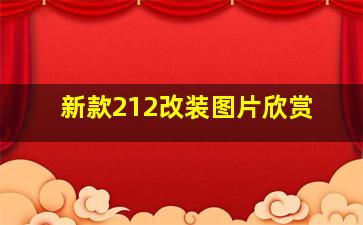 新款212改装图片欣赏